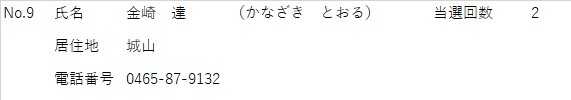 No.9 氏名 金崎 達 （かなざき とおる） 当選回数 2

居住地 城山

電話番号 0465-87-9132